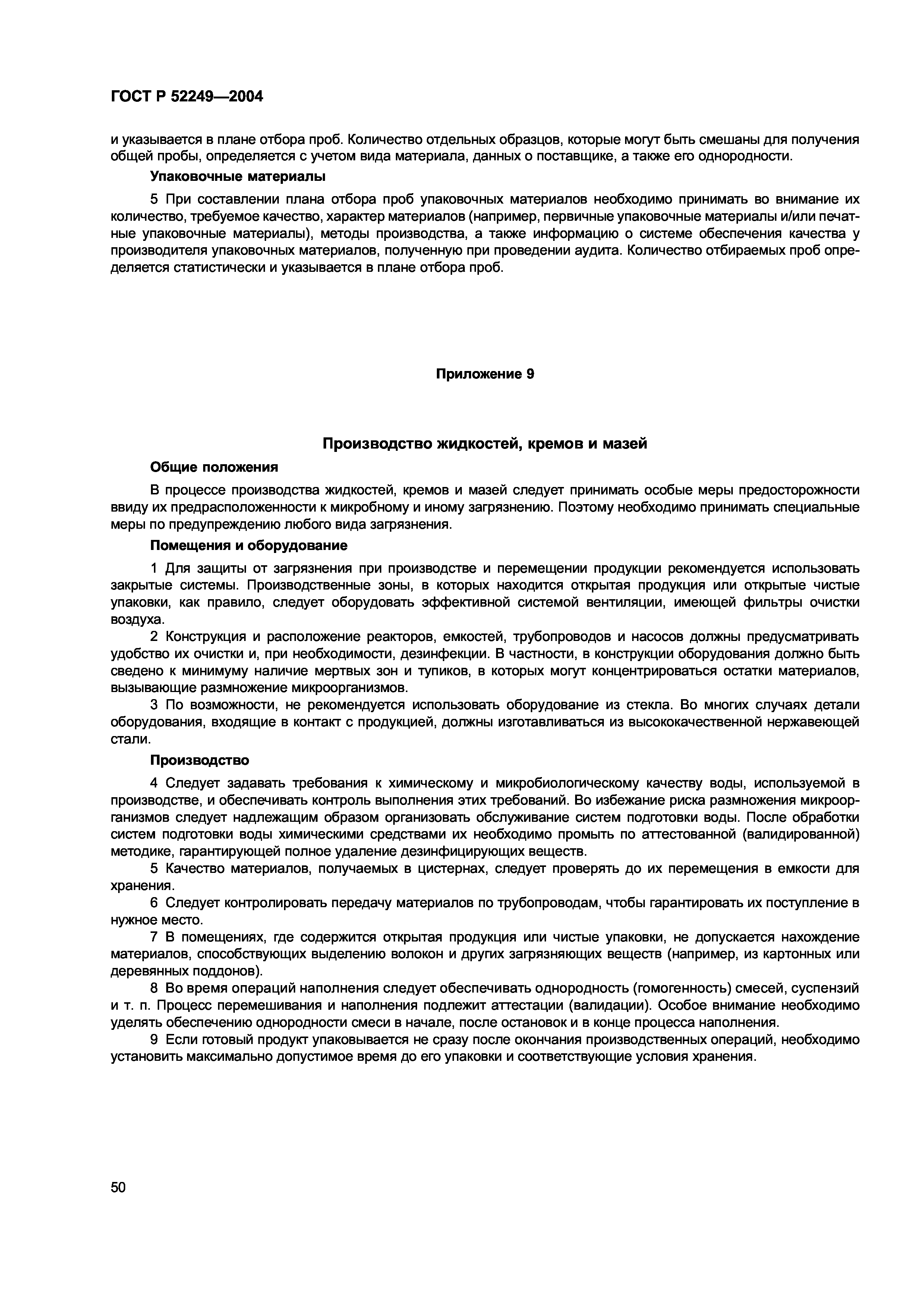 ГОСТ Р 52249—2004

и указывается в плане отбора проб. Количество отдельных образцов, которые могут быть смешаны для получения общей пробы, определяется с учетом вида материала, данных о поставщике, а также его однородности.

Упаковочные материалы

5 При составлении плана отбора проб упаковочных материалов необходимо принимать во внимание их количество, требуемое качество, характер материалов (например, первичные упаковочные материалы и/или печатные упаковочные материалы), методы производства, а также информацию о системе обеспечения качества у производителя упаковочных материалов, полученную при проведении аудита. Количество отбираемых проб определяется статистически и указывается в плане отбора проб.

Приложение 9

Производство жидкостей, кремов и мазей

Общие положения

В процессе производства жидкостей, кремов и мазей следует принимать особые меры предосторожности ввиду их предрасположенности к микробному и иному загрязнению. Поэтому необходимо принимать специальные меры по предупреждению любого вида загрязнения.

Помещения и оборудование

1 Для защиты от загрязнения при производстве и перемещении продукции рекомендуется использовать закрытые системы. Производственные зоны, в которых находится открытая продукция или открытые чистые упаковки, как правило, следует оборудовать эффективной системой вентиляции, имеющей фильтры очистки воздуха.

2 Конструкция и расположение реакторов, емкостей, трубопроводов и насосов должны предусматривать удобство их очистки и, при необходимости, дезинфекции. В частности, в конструкции оборудования должно быть сведено к минимуму наличие мертвых зон и тупиков, в которых могут концентрироваться остатки материалов, вызывающие размножение микроорганизмов.

3 По возможности, не рекомендуется использовать оборудование из стекла. Во многих случаях детали оборудования, входящие в контакт с продукцией, должны изготавливаться из высококачественной нержавеющей стали.

Производство

4 Следует задавать требования к химическому и микробиологическому качеству воды, используемой в производстве, и обеспечивать контроль выполнения этих требований. Во избежание риска размножения микроорганизмов следует надлежащим образом организовать обслуживание систем подготовки воды. После обработки систем подготовки воды химическими средствами их необходимо промыть по аттестованной (валидированной) методике, гарантирующей полное удаление дезинфицирующих веществ.

5 Качество материалов, получаемых в цистернах, следует проверять до их перемещения в емкости для хранения.

6 Следует контролировать передачу материалов по трубопроводам, чтобы гарантировать их поступление в нужное место.

7 В помещениях, где содержится открытая продукция или чистые упаковки, не допускается нахождение материалов, способствующих выделению волокон и других загрязняющих веществ (например, из картонных или деревянных поддонов).

8 Во время операций наполнения следует обеспечивать однородность (гомогенность) смесей, суспензий и т. п. Процесс перемешивания и наполнения подлежит аттестации (валидации). Особое внимание необходимо уделять обеспечению однородности смеси в начале, после остановок и в конце процесса наполнения.

9 Если готовый продукт упаковывается не сразу после окончания производственных операций, необходимо установить максимально допустимое время до его упаковки и соответствующие условия хранения.

50